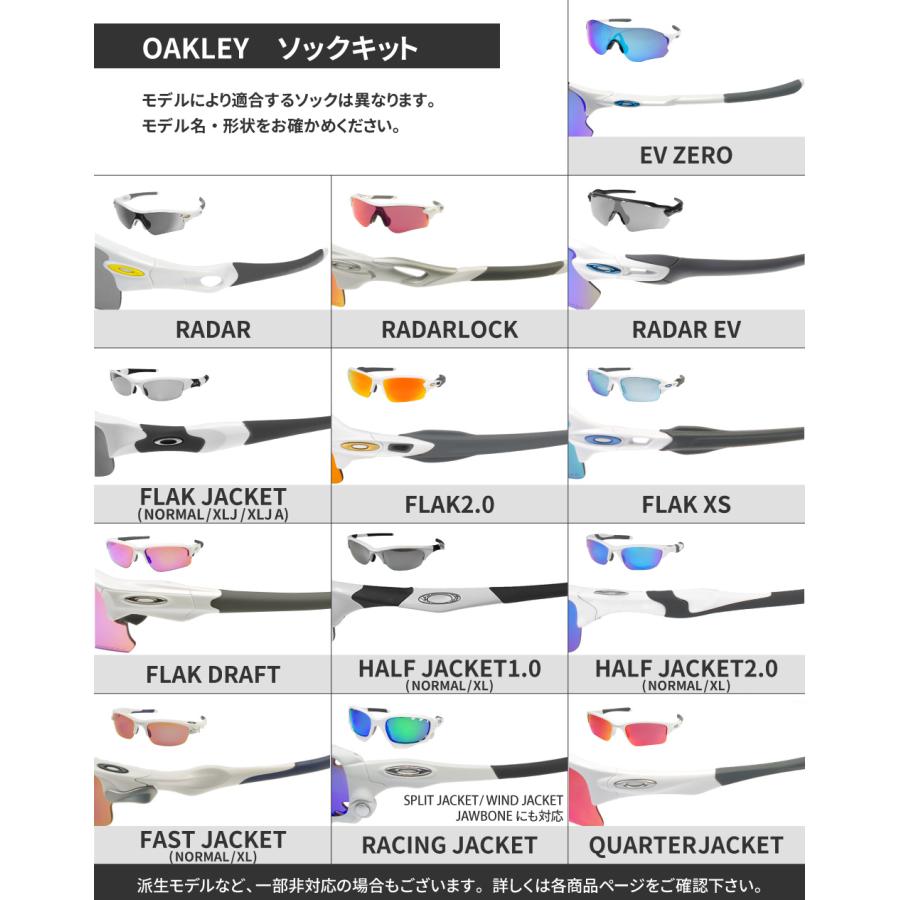 OAKLEY ソックキット

モデルにより適合するソックは異なります。
モデル名・形状をお確かめください。

EV ZERO

RADAR

RADARLOCK

RADAR EV

FLAK JACKET
(NORMAL/XLJ/XLJ A)

FLAK2.0

FLAK XS

FLAK DRAFT

HALF JACKET1.0
(NORMAL/XL)

HALF JACKET2.0
(NORMAL/XL)

FAST JACKET
(NORMAL/XL)

SPLIT JACKET/WIND JACKET
JAWBONEにも対応

RACING JACKET

QUARTERJACKET

派生モデルなど、一部非対応の場合もございます。詳しくは各商品ページをご確認下さい。